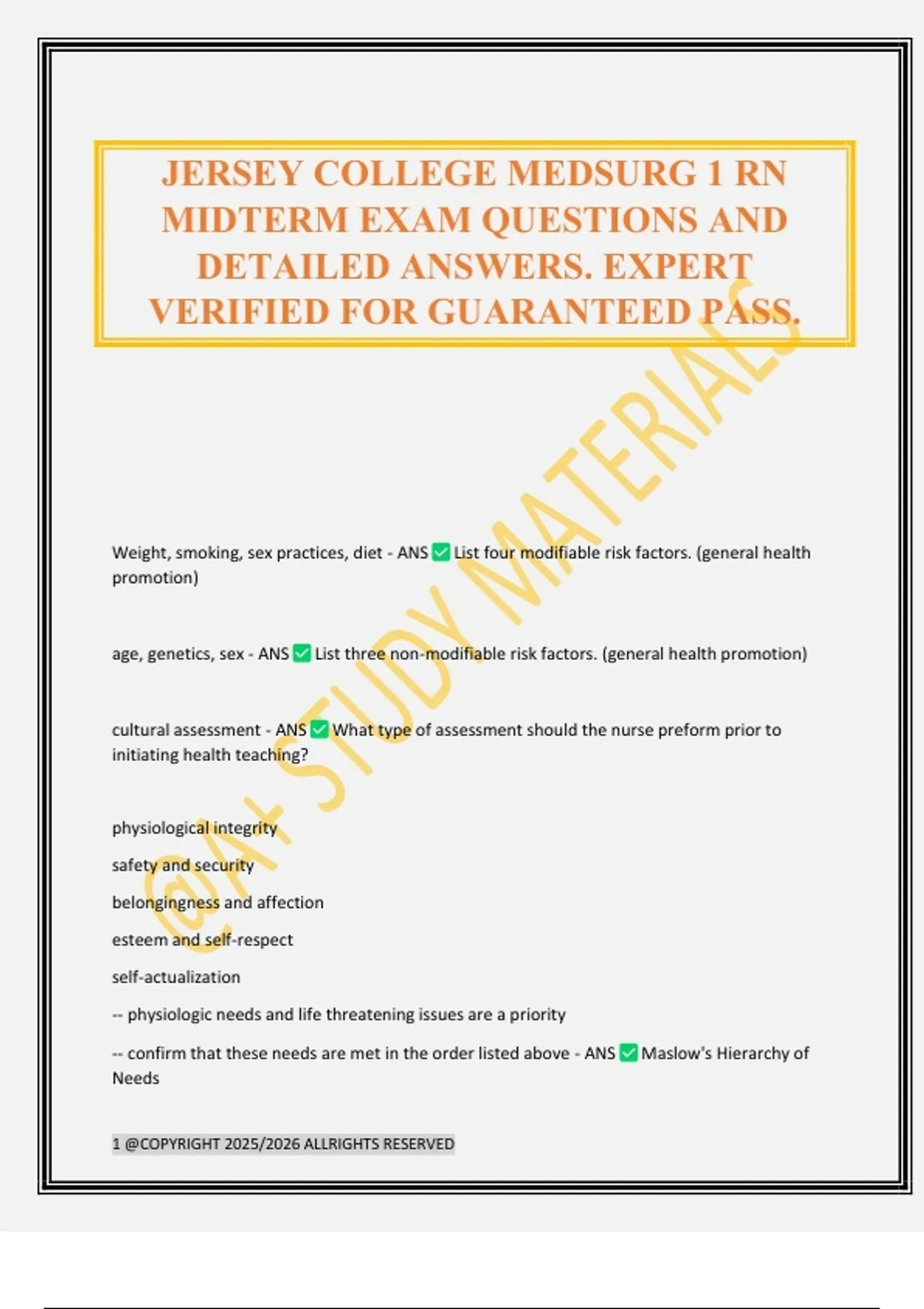 JERSEY COLLEGE MEDSURG 1 RN MIDTERM EXAM QUESTIONS AND DETAILED ANSWERS. EXPERT VERIFIED FOR GUARANTEED PASS.

@A+ STUDY MATERIALS

Weight, smoking, sex practices, diet - ANS ✅ List four modifiable risk factors. (general health promotion)

age, genetics, sex - ANS ✅ List three non-modifiable risk factors. (general health promotion)

cultural assessment - ANS ✅ What type of assessment should the nurse preform prior to initiating health teaching?

physiological integrity

safety and security

belongingness and affection

esteem and self-respect

self-actualization

-- physiologic needs and life threatening issues are a priority

-- confirm that these needs are met in the order listed above - ANS ✅ Maslow's Hierarchy of Needs

1 @COPYRIGHT 2025/2026 ALLRIGHTS RESERVED